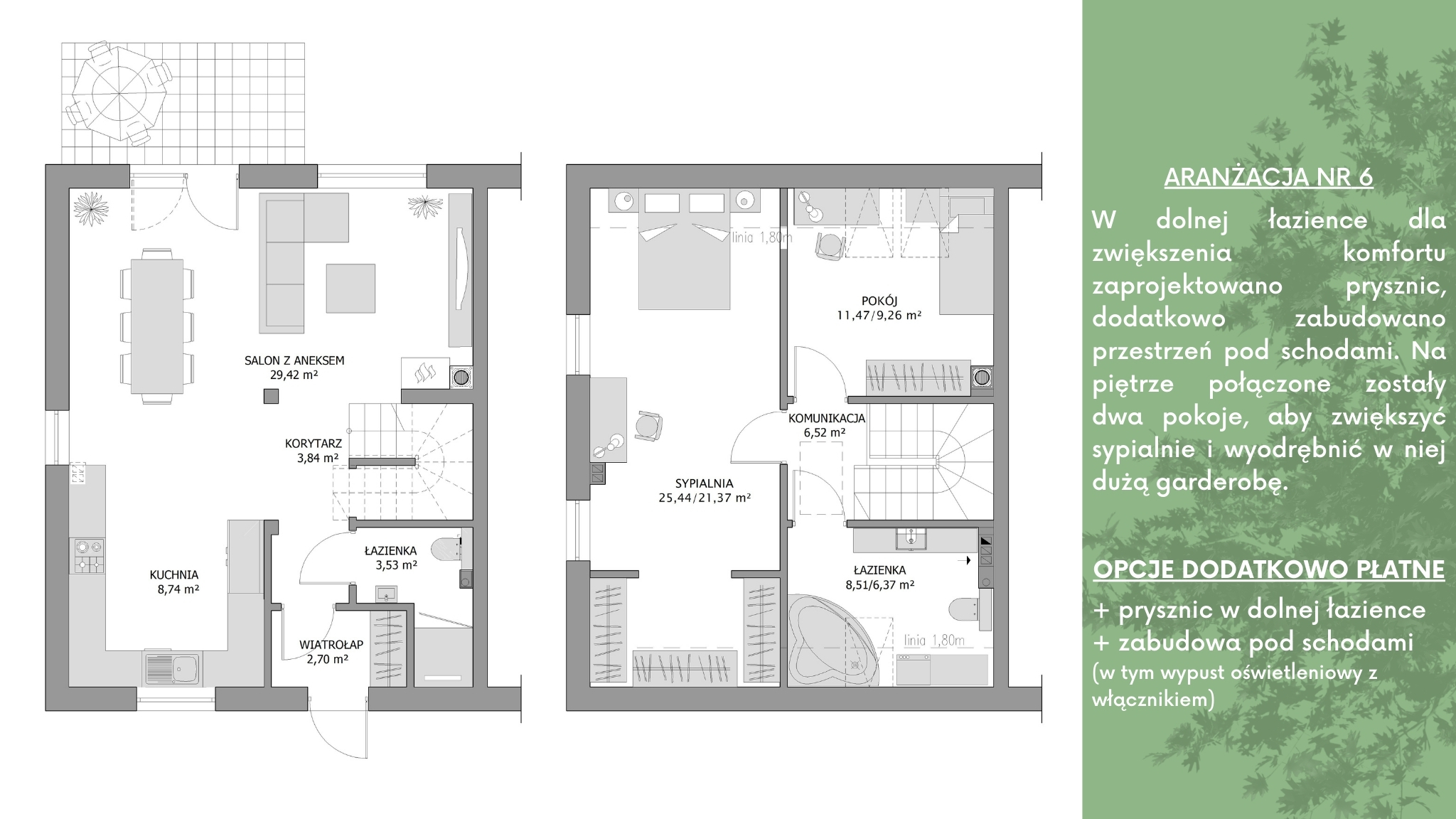 SALON Z ANEKSEM
29,42 m²

KORYTARZ
3,84 m²

KUCHNIA
8,74 m²

ŁAZIENKA
3,53 m²

WIATROŁAP
2,70 m²

linia 1,80m

POKÓJ
11,47/9,26 m²

KOMUNIKACJA
6,52 m²

SYPIALNIA
25,44/21,37 m²

ŁAZIENKA
8,51/6,37 m²

linia 1,80m

ARANŻACJA NR 6

W dolnej łazience dla zwiększenia komfortu zaprojektowano prysznic, dodatkowo zabudowano przestrzeń pod schodami. Na piętrze połączone zostały dwa pokoje, aby zwiększyć sypialnie i wyodrębnić w niej dużą garderobę.

OPCJE DODATKOWO PŁATNE

+ prysznic w dolnej łazience
+ zabudowa pod schodami
(w tym wypust oświetleniowy z włącznikiem)